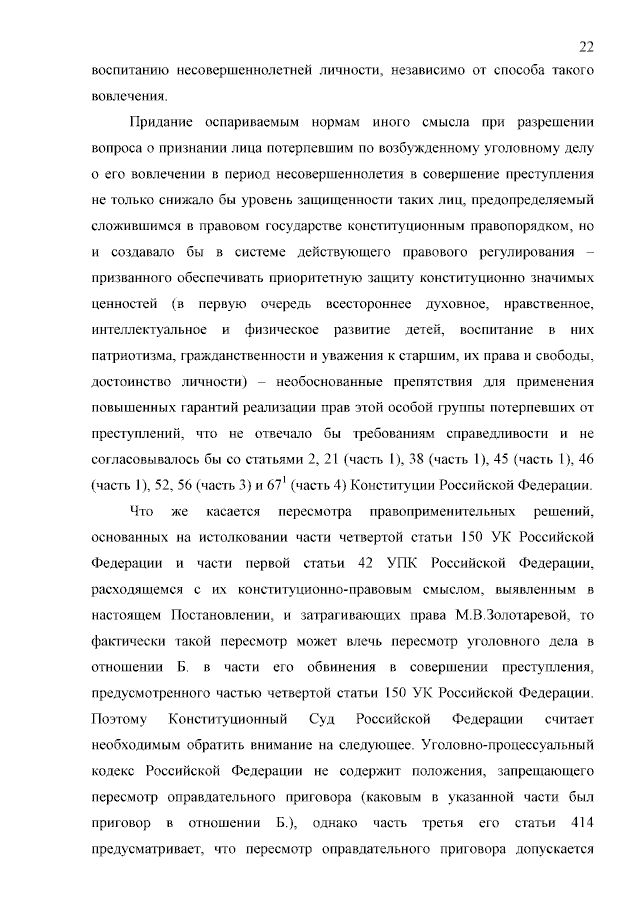 22

воспитанию несовершеннолетней личности, независимо от способа такого вовлечения.

Придание оспариваемым нормам иного смысла при разрешении вопроса о признании лица потерпевшим по возбужденному уголовному делу о его вовлечении в период несовершеннолетия в совершение преступления не только снижало бы уровень защищенности таких лиц, предопределяемый сложившимся в правовом государстве конституционным правопорядком, но и создавало бы в системе действующего правового регулирования – призванного обеспечивать приоритетную защиту конституционно значимых ценностей (в первую очередь всестороннее духовное, нравственное, интеллектуальное и физическое развитие детей, воспитание в них патриотизма, гражданственности и уважения к старшим, их права и свободы, достоинство личности) – необоснованные препятствия для применения повышенных гарантий реализации прав этой особой группы потерпевших от преступлений, что не отвечало бы требованиям справедливости и не согласовывалось бы со статьями 2, 21 (часть 1), 38 (часть 1), 45 (часть 1), 46 (часть 1), 52, 56 (часть 3) и $67^1$ (часть 4) Конституции Российской Федерации.

Что же касается пересмотра правоприменительных решений, основанных на истолковании части четвертой статьи 150 УК Российской Федерации и части первой статьи 42 УПК Российской Федерации, расходящемся с их конституционно-правовым смыслом, выявленным в настоящем Постановлении, и затрагивающих права М.В.Золотаревой, то фактически такой пересмотр может влечь пересмотр уголовного дела в отношении Б. в части его обвинения в совершении преступления, предусмотренного частью четвертой статьи 150 УК Российской Федерации. Поэтому Конституционный Суд Российской Федерации считает необходимым обратить внимание на следующее. Уголовно-процессуальный кодекс Российской Федерации не содержит положения, запрещающего пересмотр оправдательного приговора (каковым в указанной части был приговор в отношении Б.), однако часть третья его статьи 414 предусматривает, что пересмотр оправдательного приговора допускается